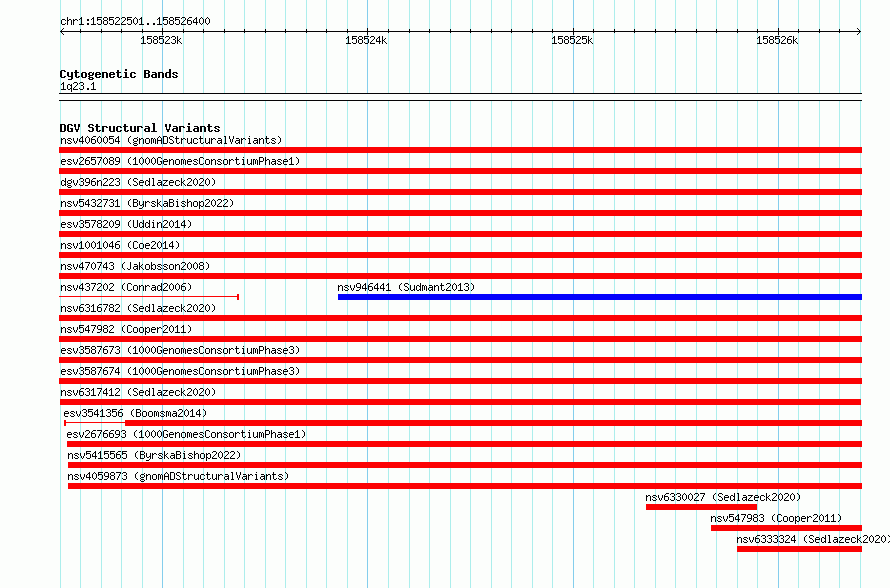 chr1:158522501..158526400

158523k 158524k 158525k 158526k

Cytogenetic Bands
1q23.1

DGV Structural Variants
nsv4060054 (gnomADStructuralVariants)
esv2657089 (1000GenomesConsortiumPhase1)
dgv396n223 (Sedlazeck2020)
nsv5432731 (ByrskaBishop2022)
esv3578209 (Uddin2014)
nsv1001046 (Coe2014)
nsv470743 (Jakobsson2008)
nsv437202 (Conrad2006)
nsv946441 (Sudmant2013)
nsv6316782 (Sedlazeck2020)
nsv547982 (Cooper2011)
esv3587673 (1000GenomesConsortiumPhase3)
esv3587674 (1000GenomesConsortiumPhase3)
nsv6317412 (Sedlazeck2020)
esv3541356 (Boomsma2014)
esv2676693 (1000GenomesConsortiumPhase1)
nsv5415565 (ByrskaBishop2022)
nsv4059873 (gnomADStructuralVariants)
nsv6330027 (Sedlazeck2020)
nsv547983 (Cooper2011)
nsv6333324 (Sedlazeck2020)